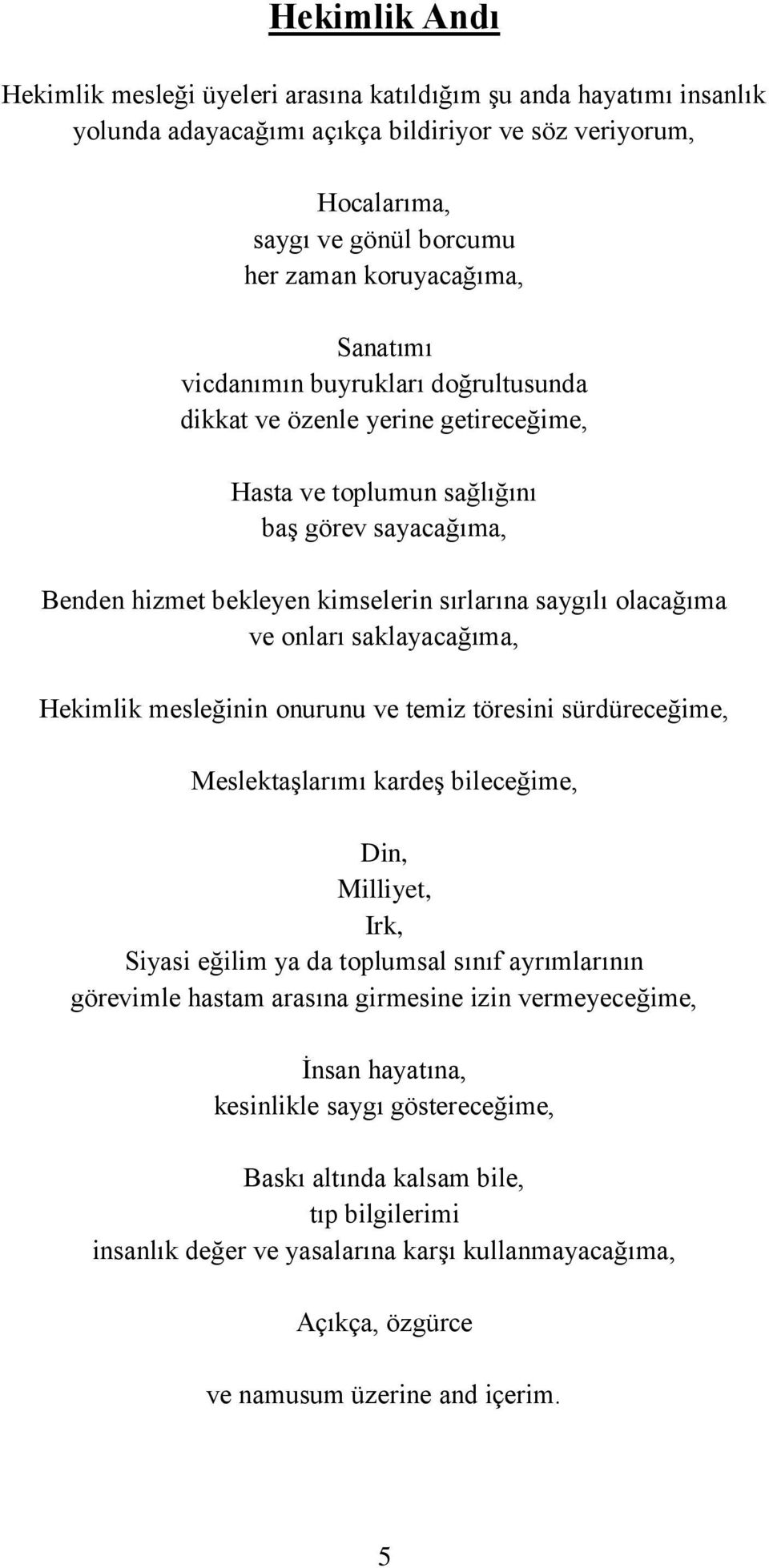 Hekimlik Andı

Hekimlik mesleği üyeleri arasına katıldığım şu anda hayatımı insanlık yolunda adayacağımı açıkça bildiriyor ve söz veriyorum,

Hocalarıma,
saygı ve gönül borcumu
her zaman koruyacağıma,

Sanatımı
vicdanımın buyrukları doğrultusunda
dikkat ve özenle yerine getireceğime,

Hasta ve toplumun sağlığını
baş görev sayacağıma,

Benden hizmet bekleyen kimselerin sırlarına saygılı olacağıma
ve onları saklayacağıma,

Hekimlik mesleğinin onurunu ve temiz töresini sürdüreceğime,

Meslektaşlarımı kardeş bileceğime,

Din,
Milliyet,
Irk,
Siyasi eğilim ya da toplumsal sınıf ayrımlarının
görevimle hastam arasına girmesine izin vermeyeceğime,

İnsan hayatına,
kesinlikle saygı göstereceğime,

Baskı altında kalsam bile,
tıp bilgilerimi
insanlık değer ve yasalarına karşı kullanmayacağıma,

Açıkça, özgürce

ve namusum üzerine and içerim.

5